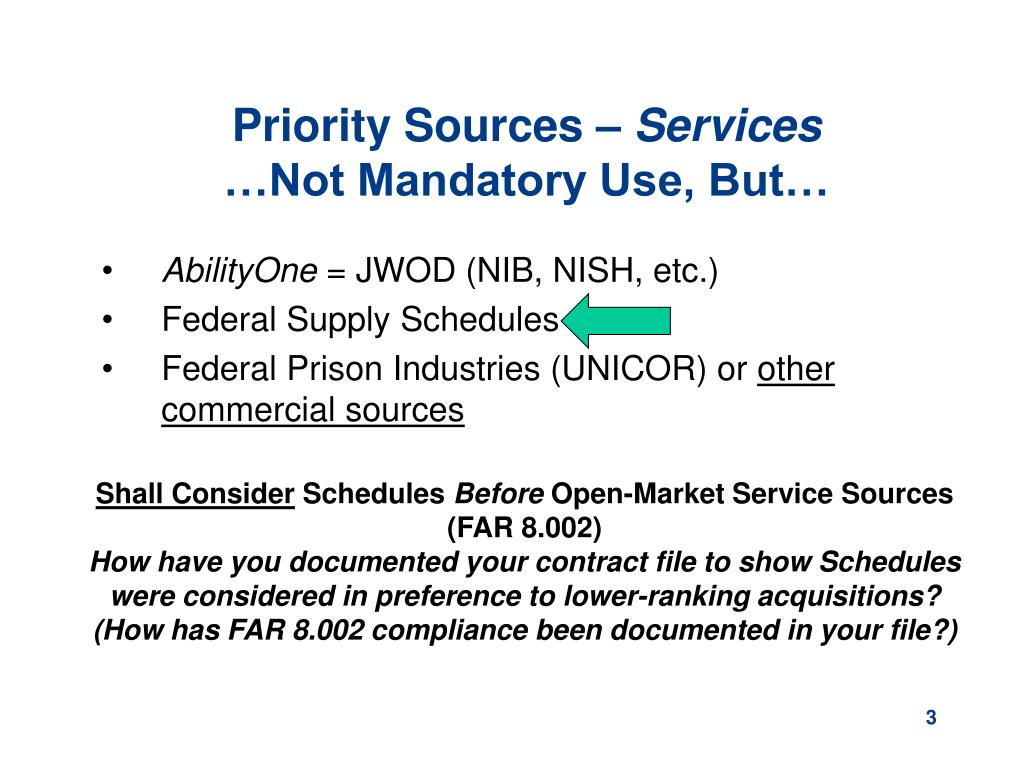 Priority Sources – Services
…Not Mandatory Use, But…

• AbilityOne = JWOD (NIB, NISH, etc.)
• Federal Supply Schedules
• Federal Prison Industries (UNICOR) or other commercial sources

Shall Consider Schedules Before Open-Market Service Sources (FAR 8.002)
How have you documented your contract file to show Schedules were considered in preference to lower-ranking acquisitions? (How has FAR 8.002 compliance been documented in your file?)

3